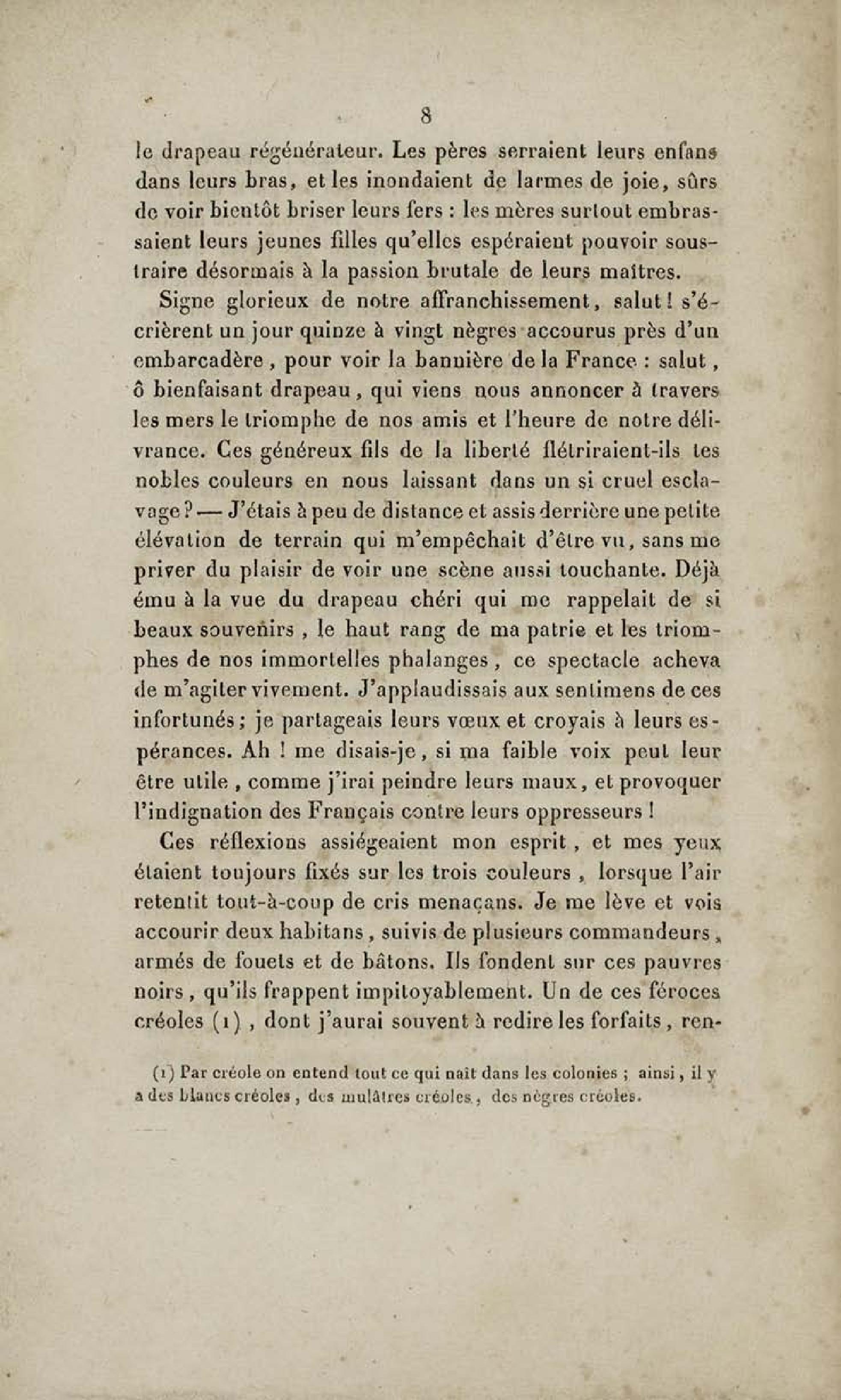 8

le drapeau régénérateur. Les pères serraient leurs enfans dans leurs bras, et les inondaient de larmes de joie, sûrs de voir bientôt briser leurs fers : les mères surtout embrassaient leurs jeunes filles qu'elles espéraient pouvoir soustraire désormais à la passion brutale de leurs maîtres.

Signe glorieux de notre affranchissement, salut ! s'écrièrent un jour quinze à vingt nègres accourus près d'un embarcadère, pour voir la bannière de la France : salut, ô bienfaisant drapeau, qui viens nous annoncer à travers les mers le triomphe de nos amis et l'heure de notre délivrance. Ces généreux fils de la liberté flétriraient-ils les nobles couleurs en nous laissant dans un si cruel esclavage ? — J'étais à peu de distance et assis derrière une petite élévation de terrain qui m'empêchait d'être vu, sans me priver du plaisir de voir une scène aussi touchante. Déjà ému à la vue du drapeau chéri qui me rappelait de si beaux souvenirs, le haut rang de ma patrie et les triomphes de nos immortelles phalanges, ce spectacle acheva de m'agiter vivement. J'applaudissais aux sentimens de ces infortunés ; je partageais leurs vœux et croyais à leurs espérances. Ah ! me disais-je, si ma faible voix peut leur être utile, comme j'irai peindre leurs maux, et provoquer l'indignation des Français contre leurs oppresseurs !

Ces réflexions assiégeaient mon esprit, et mes yeux étaient toujours fixés sur les trois couleurs, lorsque l'air retentit tout-à-coup de cris menaçans. Je me lève et vois accourir deux habitans, suivis de plusieurs commandeurs, armés de fouets et de bâtons. Ils fondent sur ces pauvres noirs, qu'ils frappent impitoyablement. Un de ces féroces créoles (1), dont j'aurai souvent à redire les forfaits, ren-

(1) Par créole on entend tout ce qui naît dans les colonies ; ainsi, il y a des blancs créoles, des mulâtres créoles, des nègres créoles.